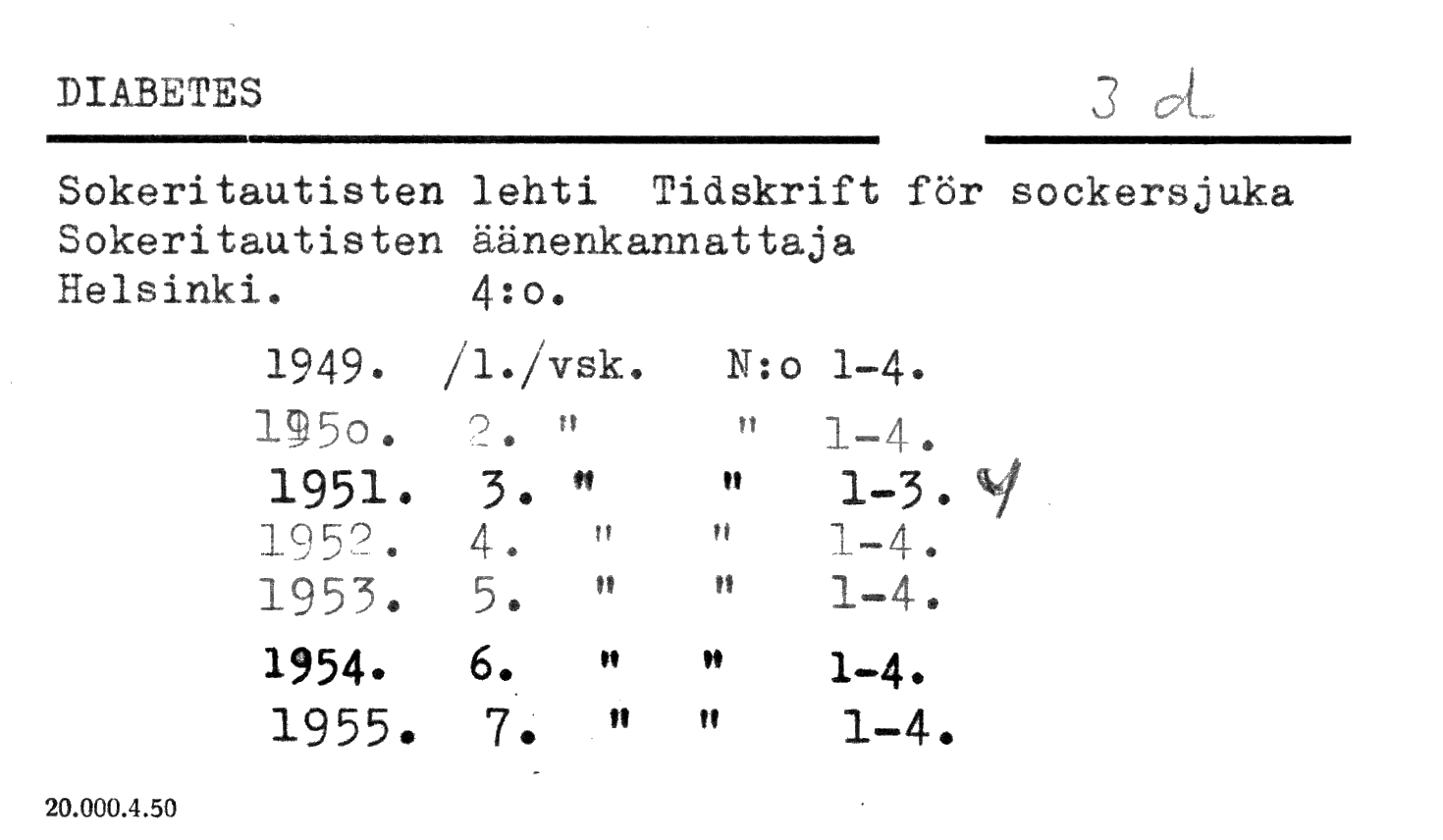 DIABETES 3 d

Sokeritautisten lehti Tidskrift för sockersjuka
Sokeritautisten äänenkannattaja
Helsinki. 4:o.

1949. /1./vsk. N:o 1-4.
1950. 2. " " 1-4.
1951. 3. " " 1-3. 4
1952. 4. " " 1-4.
1953. 5. " " 1-4.
1954. 6. " " 1-4.
1955. 7. " " 1-4.

20.000.4.50